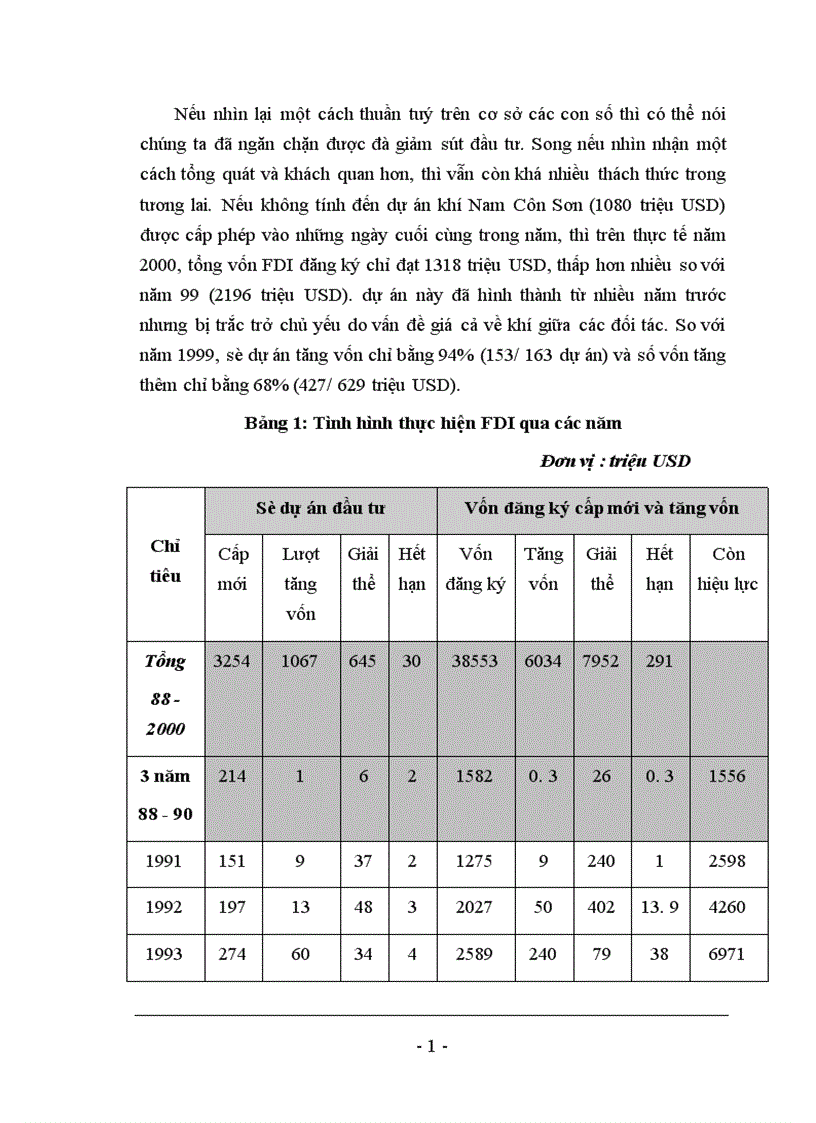 Nếu nhìn lại một cách thuần tuý trên cơ sở các con số thì có thể nói chúng ta đã ngăn chặn được đà giảm sút đầu tư. Song nếu nhìn nhận một cách tổng quát và khách quan hơn, thì vẫn còn khá nhiều thách thức trong tương lai. Nếu không tính đến dự án khí Nam Côn Sơn (1080 triệu USD) được cấp phép vào những ngày cuối cùng trong năm, thì trên thực tế năm 2000, tổng vốn FDI đăng ký chỉ đạt 1318 triệu USD, thấp hơn nhiều so với năm 99 (2196 triệu USD). dự án này đã hình thành từ nhiều năm trước nhưng bị trắc trở chủ yếu do vấn đề giá cả về khí giữa các đối tác. So với năm 1999, sè dự án tăng vốn chỉ bằng 94% (153/ 163 dự án) và số vốn tăng thêm chỉ bằng 68% (427/ 629 triệu USD).

Bảng 1: Tình hình thực hiện FDI qua các năm

Đơn vị : triệu USD

| Chỉ tiêu | Sè dự án đầu tư | | | | Vốn đăng ký cấp mới và tăng vốn | | | | |
|---|---|---|---|---|---|---|---|---|---|
| | Cấp mới | Lượt tăng vốn | Giải thể | Hết hạn | Vốn đăng ký | Tăng vốn | Giải thể | Hết hạn | Còn hiệu lực |
| Tổng 88 - 2000 | 3254 | 1067 | 645 | 30 | 38553 | 6034 | 7952 | 291 | |
| 3 năm 88 - 90 | 214 | 1 | 6 | 2 | 1582 | 0. 3 | 26 | 0. 3 | 1556 |
| 1991 | 151 | 9 | 37 | 2 | 1275 | 9 | 240 | 1 | 2598 |
| 1992 | 197 | 13 | 48 | 3 | 2027 | 50 | 402 | 13. 9 | 4260 |
| 1993 | 274 | 60 | 34 | 4 | 2589 | 240 | 79 | 38 | 6971 |

- 1 -